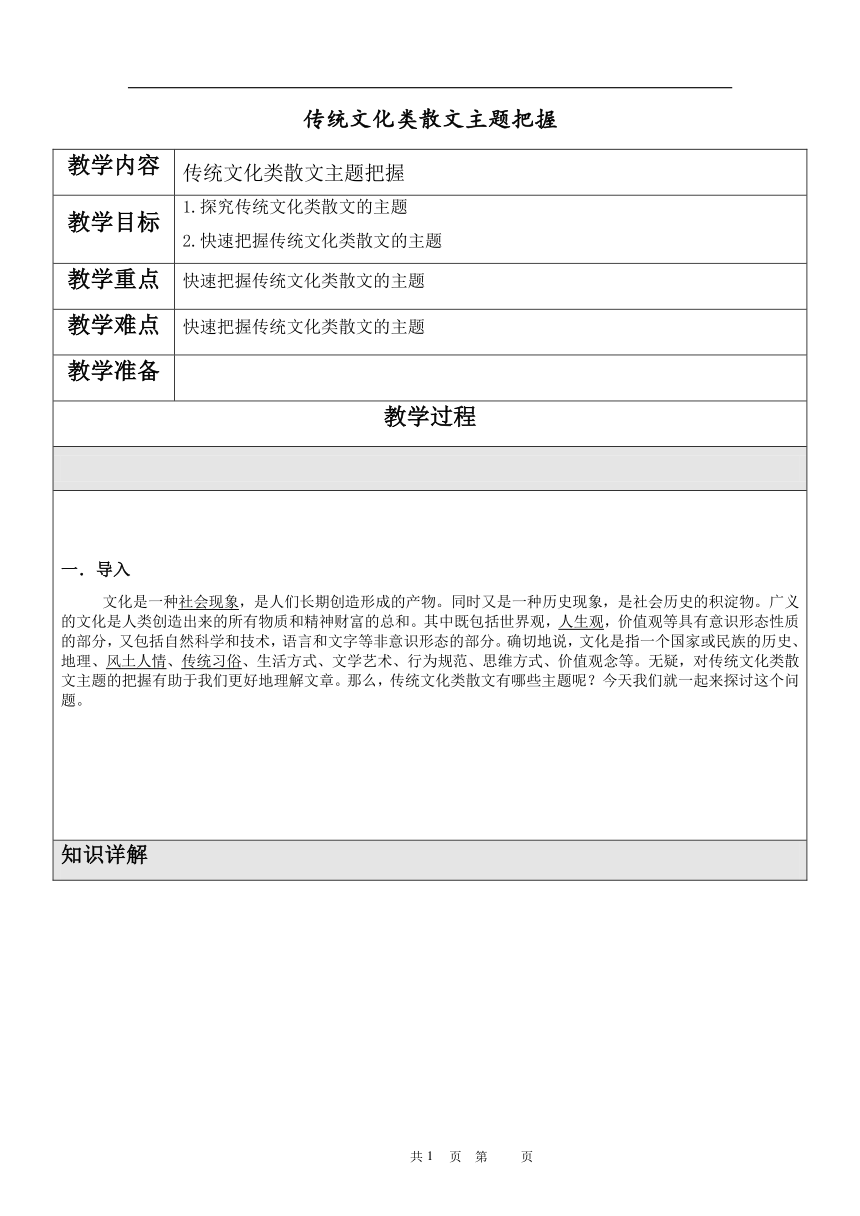 传统文化类散文主题把握

| 教学内容 | 传统文化类散文主题把握 |
|---|---|
| 教学目标 | 1.探究传统文化类散文的主题<br>2.快速把握传统文化类散文的主题 |
| 教学重点 | 快速把握传统文化类散文的主题 |
| 教学难点 | 快速把握传统文化类散文的主题 |
| 教学准备 | |

教学过程

一．导入

文化是一种社会现象，是人们长期创造形成的产物。同时又是一种历史现象，是社会历史的积淀物。广义的文化是人类创造出来的所有物质和精神财富的总和。其中既包括世界观，人生观，价值观等具有意识形态性质的部分，又包括自然科学和技术，语言和文字等非意识形态的部分。确切地说，文化是指一个国家或民族的历史、地理、风土人情、传统习俗、生活方式、文学艺术、行为规范、思维方式、价值观念等。无疑，对传统文化类散文主题的把握有助于我们更好地理解文章。那么，传统文化类散文有哪些主题呢？今天我们就一起来探讨这个问题。

知识详解

共 1 页 第 页